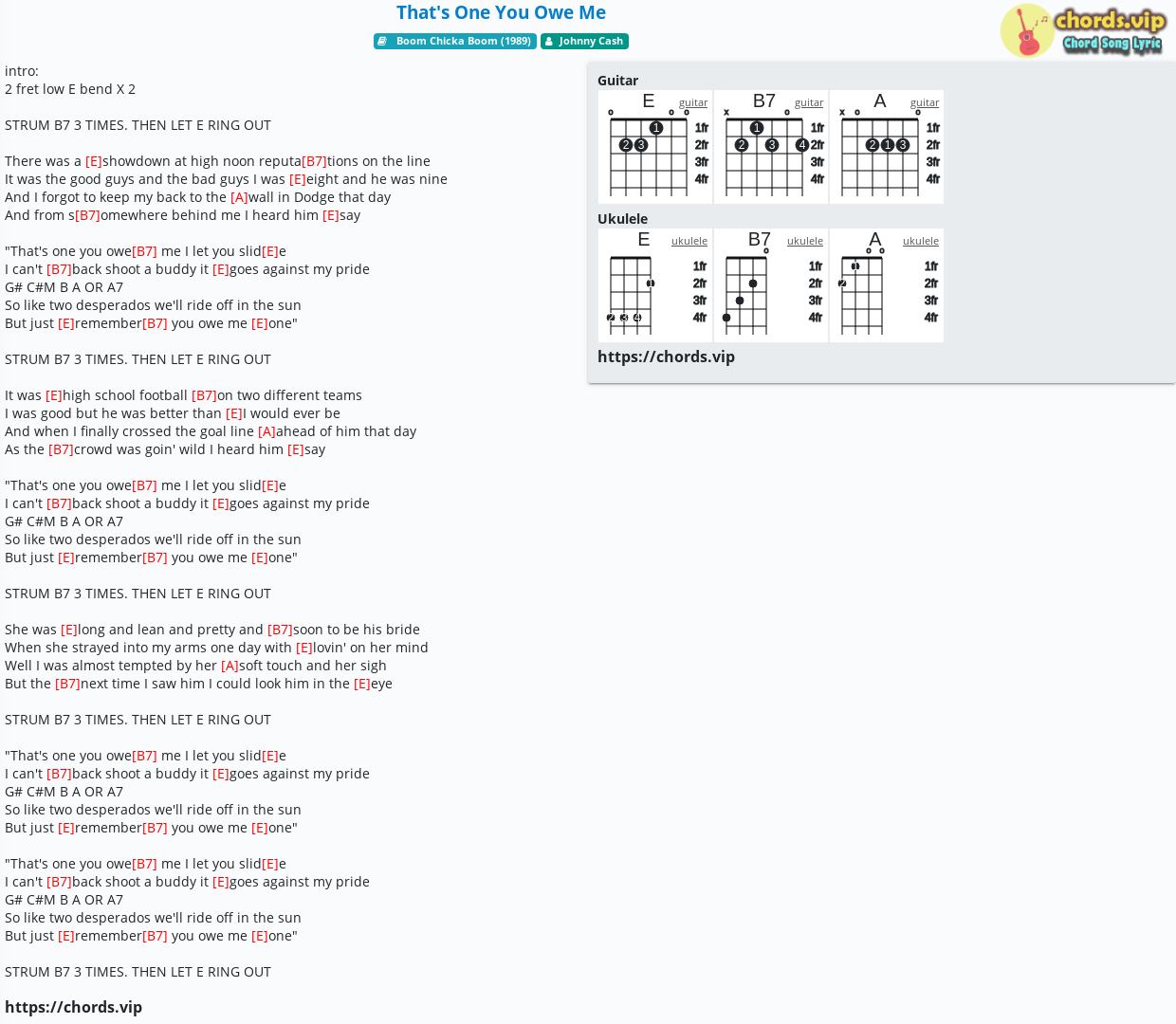 That's One You Owe Me

Boom Chicka Boom (1989) Johnny Cash

chords.vip
Chord Song Lyric

intro:
2 fret low E bend X 2

STRUM B7 3 TIMES. THEN LET E RING OUT

There was a [E]showdown at high noon reputa[B7]tions on the line
It was the good guys and the bad guys I was [E]eight and he was nine
And I forgot to keep my back to the [A]wall in Dodge that day
And from s[B7]omewhere behind me I heard him [E]say

"That's one you owe[B7] me I let you slid[E]e
I can't [B7]back shoot a buddy it [E]goes against my pride
G# C#M B A OR A7
So like two desperados we'll ride off in the sun
But just [E]remember[B7] you owe me [E]one"

STRUM B7 3 TIMES. THEN LET E RING OUT

It was [E]high school football [B7]on two different teams
I was good but he was better than [E]I would ever be
And when I finally crossed the goal line [A]ahead of him that day
As the [B7]crowd was goin' wild I heard him [E]say

"That's one you owe[B7] me I let you slid[E]e
I can't [B7]back shoot a buddy it [E]goes against my pride
G# C#M B A OR A7
So like two desperados we'll ride off in the sun
But just [E]remember[B7] you owe me [E]one"

STRUM B7 3 TIMES. THEN LET E RING OUT

She was [E]long and lean and pretty and [B7]soon to be his bride
When she strayed into my arms one day with [E]lovin' on her mind
Well I was almost tempted by her [A]soft touch and her sigh
But the [B7]next time I saw him I could look him in the [E]eye

STRUM B7 3 TIMES. THEN LET E RING OUT

"That's one you owe[B7] me I let you slid[E]e
I can't [B7]back shoot a buddy it [E]goes against my pride
G# C#M B A OR A7
So like two desperados we'll ride off in the sun
But just [E]remember[B7] you owe me [E]one"

"That's one you owe[B7] me I let you slid[E]e
I can't [B7]back shoot a buddy it [E]goes against my pride
G# C#M B A OR A7
So like two desperados we'll ride off in the sun
But just [E]remember[B7] you owe me [E]one"

STRUM B7 3 TIMES. THEN LET E RING OUT

https://chords.vip

Guitar
E guitar 1 2 3 1fr 2fr 3fr 4fr
B7 guitar 1 2 3 4 1fr 2fr 3fr 4fr
A guitar 2 1 3 1fr 2fr 3fr 4fr

Ukulele
E ukulele 1fr 2fr 3fr 4fr
B7 ukulele 1fr 2fr 3fr 4fr
A ukulele 1fr 2fr 3fr 4fr

https://chords.vip